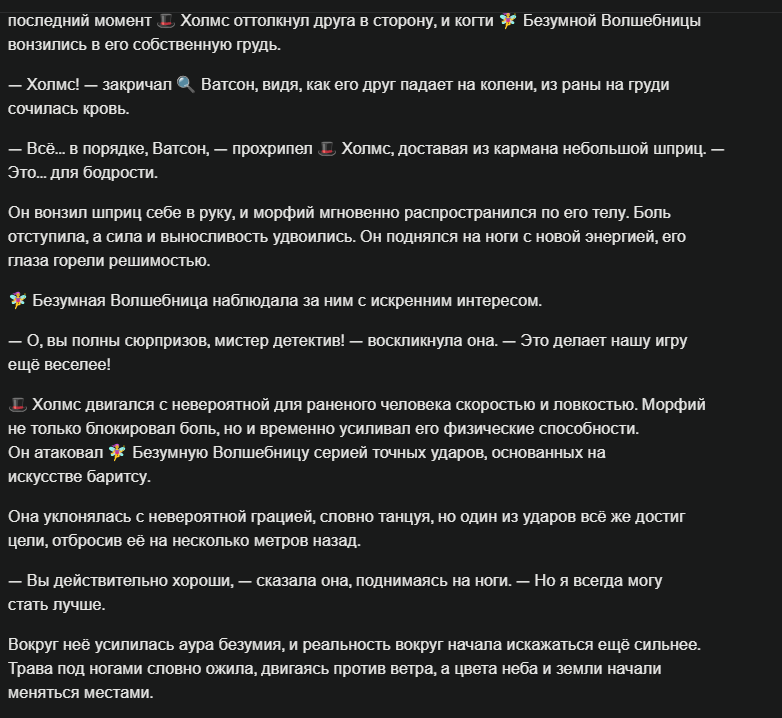 последний момент 🎩 Холмс оттолкнул друга в сторону, и когти 🧚 Безумной Волшебницы вонзились в его собственную грудь.

— Холмс! — закричал 🔍 Ватсон, видя, как его друг падает на колени, из раны на груди сочилась кровь.

— Всё... в порядке, Ватсон, — прохрипел 🎩 Холмс, доставая из кармана небольшой шприц. — Это... для бодрости.

Он вонзил шприц себе в руку, и морфий мгновенно распространился по его телу. Боль отступила, а сила и выносливость удвоились. Он поднялся на ноги с новой энергией, его глаза горели решимостью.

🧚 Безумная Волшебница наблюдала за ним с искренним интересом.

— О, вы полны сюрпризов, мистер детектив! — воскликнула она. — Это делает нашу игру ещё веселее!

🎩 Холмс двигался с невероятной для раненого человека скоростью и ловкостью. Морфий не только блокировал боль, но и временно усиливал его физические способности. Он атаковал 🧚 Безумную Волшебницу серией точных ударов, основанных на искусстве баритсу.

Она уклонялась с невероятной грацией, словно танцуя, но один из ударов всё же достиг цели, отбросив её на несколько метров назад.

— Вы действительно хороши, — сказала она, поднимаясь на ноги. — Но я всегда могу стать лучше.

Вокруг неё усилилась аура безумия, и реальность вокруг начала искажаться ещё сильнее. Трава под ногами словно ожила, двигаясь против ветра, а цвета неба и земли начали меняться местами.